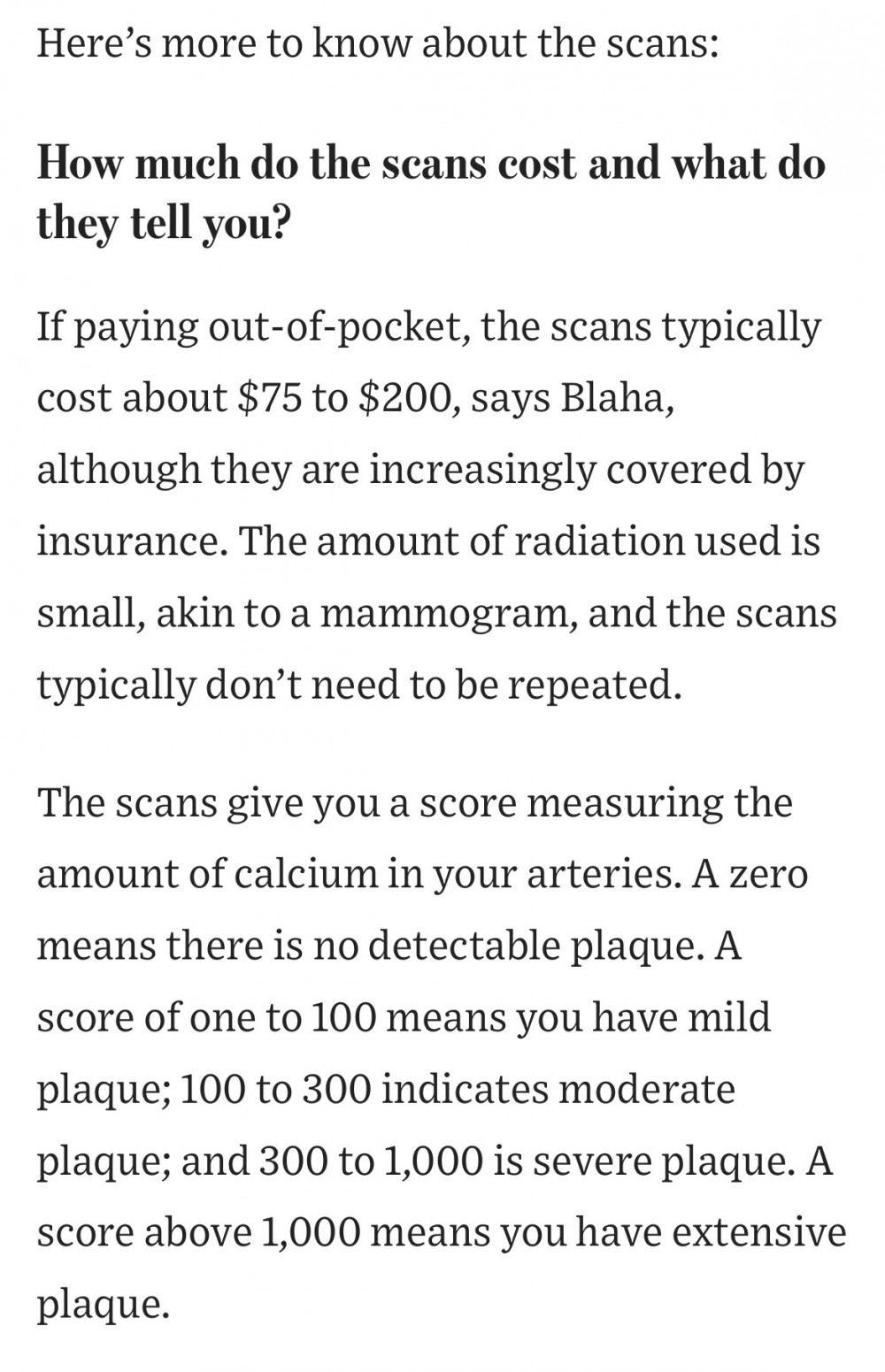 Here’s more to know about the scans:

How much do the scans cost and what do they tell you?

If paying out-of-pocket, the scans typically cost about \$75 to \$200, says Blaha, although they are increasingly covered by insurance. The amount of radiation used is small, akin to a mammogram, and the scans typically don’t need to be repeated.

The scans give you a score measuring the amount of calcium in your arteries. A zero means there is no detectable plaque. A score of one to 100 means you have mild plaque; 100 to 300 indicates moderate plaque; and 300 to 1,000 is severe plaque. A score above 1,000 means you have extensive plaque.